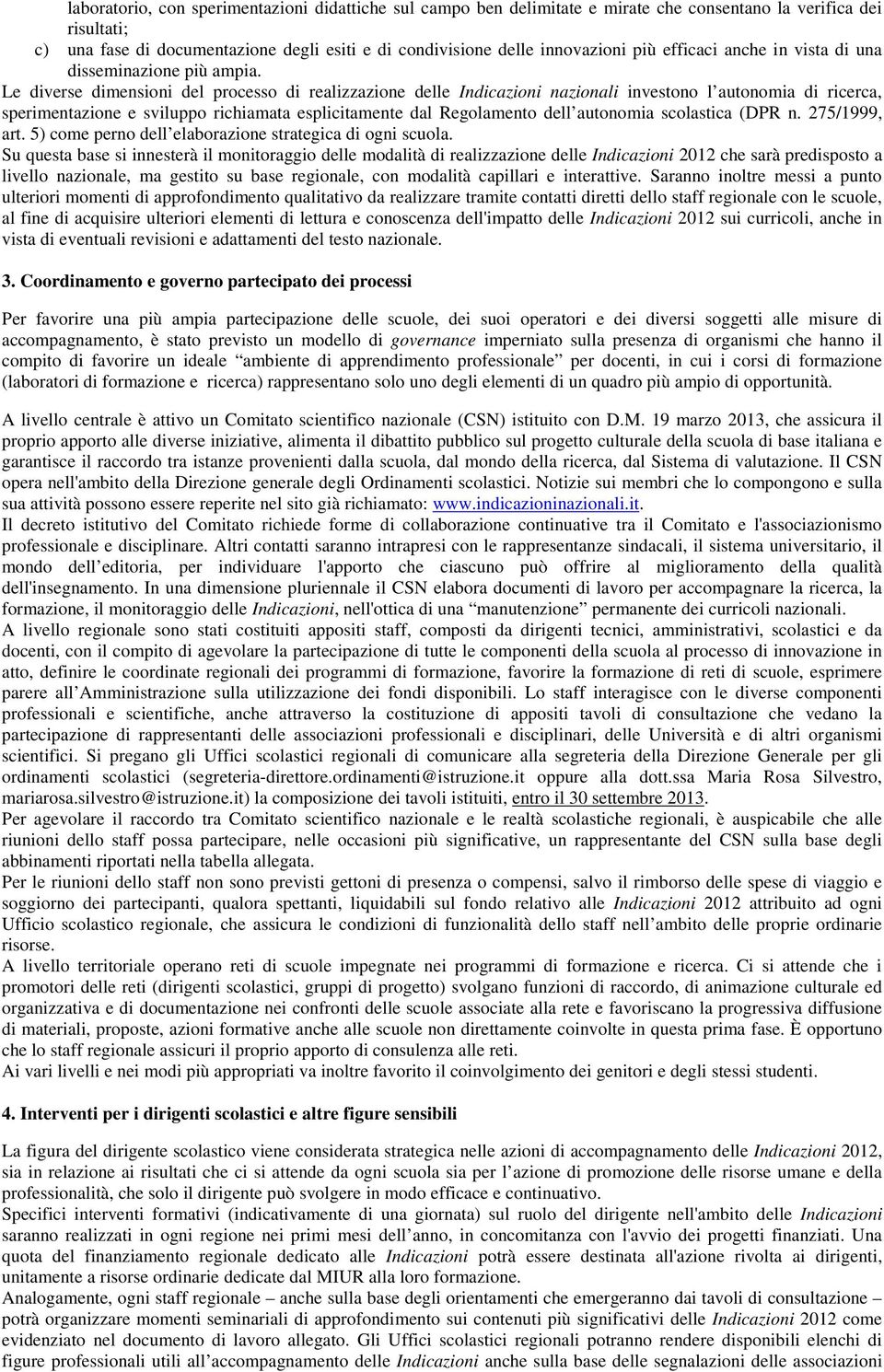 laboratorio, con sperimentazioni didattiche sul campo ben delimitate e mirate che consentano la verifica dei risultati;

c) una fase di documentazione degli esiti e di condivisione delle innovazioni più efficaci anche in vista di una disseminazione più ampia.

Le diverse dimensioni del processo di realizzazione delle Indicazioni nazionali investono l'autonomia di ricerca, sperimentazione e sviluppo richiamata esplicitamente dal Regolamento dell'autonomia scolastica (DPR n. 275/1999, art. 5) come perno dell'elaborazione strategica di ogni scuola.

Su questa base si innesterà il monitoraggio delle modalità di realizzazione delle Indicazioni 2012 che sarà predisposto a livello nazionale, ma gestito su base regionale, con modalità capillari e interattive. Saranno inoltre messi a punto ulteriori momenti di approfondimento qualitativo da realizzare tramite contatti diretti dello staff regionale con le scuole, al fine di acquisire ulteriori elementi di lettura e conoscenza dell'impatto delle Indicazioni 2012 sui curricoli, anche in vista di eventuali revisioni e adattamenti del testo nazionale.

3. Coordinamento e governo partecipato dei processi

Per favorire una più ampia partecipazione delle scuole, dei suoi operatori e dei diversi soggetti alle misure di accompagnamento, è stato previsto un modello di governance imperniato sulla presenza di organismi che hanno il compito di favorire un ideale "ambiente di apprendimento professionale" per docenti, in cui i corsi di formazione (laboratori di formazione e ricerca) rappresentano solo uno degli elementi di un quadro più ampio di opportunità.

A livello centrale è attivo un Comitato scientifico nazionale (CSN) istituito con D.M. 19 marzo 2013, che assicura il proprio apporto alle diverse iniziative, alimenta il dibattito pubblico sul progetto culturale della scuola di base italiana e garantisce il raccordo tra istanze provenienti dalla scuola, dal mondo della ricerca, dal Sistema di valutazione. Il CSN opera nell'ambito della Direzione generale degli Ordinamenti scolastici. Notizie sui membri che lo compongono e sulla sua attività possono essere reperite nel sito già richiamato: www.indicazioninazionali.it.

Il decreto istitutivo del Comitato richiede forme di collaborazione continuative tra il Comitato e l'associazionismo professionale e disciplinare. Altri contatti saranno intrapresi con le rappresentanze sindacali, il sistema universitario, il mondo dell'editoria, per individuare l'apporto che ciascuno può offrire al miglioramento della qualità dell'insegnamento. In una dimensione pluriennale il CSN elabora documenti di lavoro per accompagnare la ricerca, la formazione, il monitoraggio delle Indicazioni, nell'ottica di una "manutenzione" permanente dei curricoli nazionali.

A livello regionale sono stati costituiti appositi staff, composti da dirigenti tecnici, amministrativi, scolastici e da docenti, con il compito di agevolare la partecipazione di tutte le componenti della scuola al processo di innovazione in atto, definire le coordinate regionali dei programmi di formazione, favorire la formazione di reti di scuole, esprimere parere all'Amministrazione sulla utilizzazione dei fondi disponibili. Lo staff interagisce con le diverse componenti professionali e scientifiche, anche attraverso la costituzione di appositi tavoli di consultazione che vedano la partecipazione di rappresentanti delle associazioni professionali e disciplinari, delle Università e di altri organismi scientifici. Si pregano gli Uffici scolastici regionali di comunicare alla segreteria della Direzione Generale per gli ordinamenti scolastici (segreteria-direttore.ordinamenti@istruzione.it oppure alla dott.ssa Maria Rosa Silvestro, mariarosa.silvestro@istruzione.it) la composizione dei tavoli istituiti, entro il 30 settembre 2013.

Per agevolare il raccordo tra Comitato scientifico nazionale e le realtà scolastiche regionali, è auspicabile che alle riunioni dello staff possa partecipare, nelle occasioni più significative, un rappresentante del CSN sulla base degli abbinamenti riportati nella tabella allegata.

Per le riunioni dello staff non sono previsti gettoni di presenza o compensi, salvo il rimborso delle spese di viaggio e soggiorno dei partecipanti, qualora spettanti, liquidabili sul fondo relativo alle Indicazioni 2012 attribuito ad ogni Ufficio scolastico regionale, che assicura le condizioni di funzionalità dello staff nell'ambito delle proprie ordinarie risorse.

A livello territoriale operano reti di scuole impegnate nei programmi di formazione e ricerca. Ci si attende che i promotori delle reti (dirigenti scolastici, gruppi di progetto) svolgano funzioni di raccordo, di animazione culturale ed organizzativa e di documentazione nei confronti delle scuole associate alla rete e favoriscano la progressiva diffusione di materiali, proposte, azioni formative anche alle scuole non direttamente coinvolte in questa prima fase. È opportuno che lo staff regionale assicuri il proprio apporto di consulenza alle reti.

Ai vari livelli e nei modi più appropriati va inoltre favorito il coinvolgimento dei genitori e degli stessi studenti.

4. Interventi per i dirigenti scolastici e altre figure sensibili

La figura del dirigente scolastico viene considerata strategica nelle azioni di accompagnamento delle Indicazioni 2012, sia in relazione ai risultati che ci si attende da ogni scuola sia per l'azione di promozione delle risorse umane e della professionalità, che solo il dirigente può svolgere in modo efficace e continuativo.

Specifici interventi formativi (indicativamente di una giornata) sul ruolo del dirigente nell'ambito delle Indicazioni saranno realizzati in ogni regione nei primi mesi dell'anno, in concomitanza con l'avvio dei progetti finanziati. Una quota del finanziamento regionale dedicato alle Indicazioni potrà essere destinata all'azione rivolta ai dirigenti, unitamente a risorse ordinarie dedicate dal MIUR alla loro formazione.

Analogamente, ogni staff regionale – anche sulla base degli orientamenti che emergeranno dai tavoli di consultazione – potrà organizzare momenti seminariali di approfondimento sui contenuti più significativi delle Indicazioni 2012 come evidenziato nel documento di lavoro allegato. Gli Uffici scolastici regionali potranno rendere disponibili elenchi di figure professionali utili all'accompagnamento delle Indicazioni anche sulla base delle segnalazioni delle associazioni